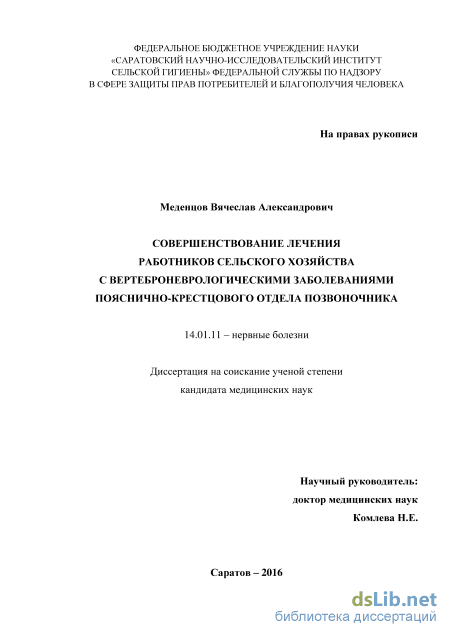 ФЕДЕРАЛЬНОЕ БЮДЖЕТНОЕ УЧРЕЖДЕНИЕ НАУКИ
«САРАТОВСКИЙ НАУЧНО-ИССЛЕДОВАТЕЛЬСКИЙ ИНСТИТУТ
СЕЛЬСКОЙ ГИГИЕНЫ» ФЕДЕРАЛЬНОЙ СЛУЖБЫ ПО НАДЗОРУ
В СФЕРЕ ЗАЩИТЫ ПРАВ ПОТРЕБИТЕЛЕЙ И БЛАГОПОЛУЧИЯ ЧЕЛОВЕКА

На правах рукописи

Меденцов Вячеслав Александрович

СОВЕРШЕНСТВОВАНИЕ ЛЕЧЕНИЯ
РАБОТНИКОВ СЕЛЬСКОГО ХОЗЯЙСТВА
С ВЕРТЕБРОНЕВРОЛОГИЧЕСКИМИ ЗАБОЛЕВАНИЯМИ
ПОЯСНИЧНО-КРЕСТЦОВОГО ОТДЕЛА ПОЗВОНОЧНИКА

14.01.11 – нервные болезни

Диссертация на соискание ученой степени
кандидата медицинских наук

Научный руководитель:
доктор медицинских наук
Комлева Н.Е.

Саратов – 2016

dsLib.net
библиотека диссертаций